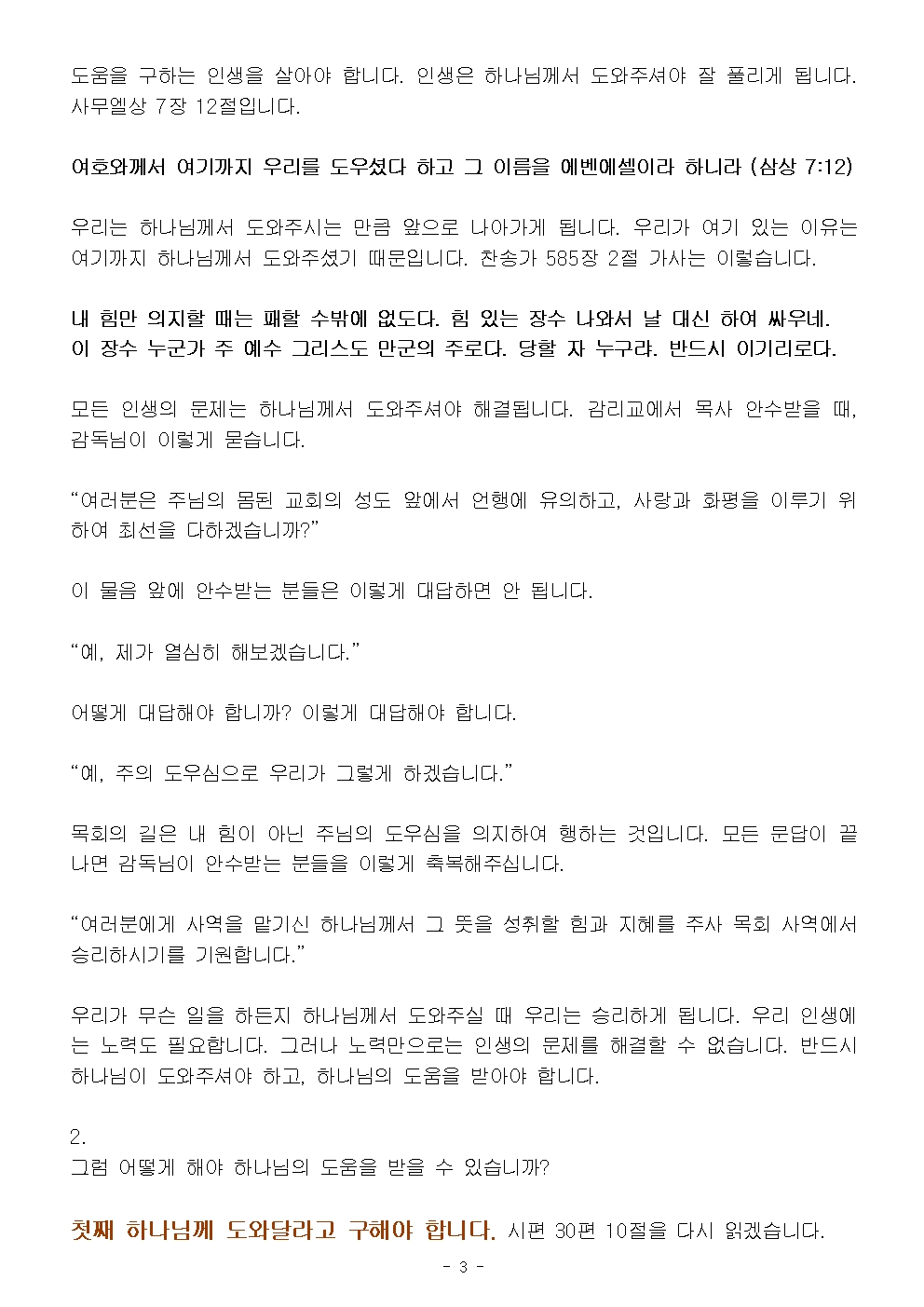 도움을 구하는 인생을 살아야 합니다. 인생은 하나님께서 도와주셔야 잘 풀리게 됩니다. 사무엘상 7장 12절입니다.

여호와께서 여기까지 우리를 도우셨다 하고 그 이름을 에벤에셀이라 하니라 (삼상 7:12)

우리는 하나님께서 도와주시는 만큼 앞으로 나아가게 됩니다. 우리가 여기 있는 이유는 여기까지 하나님께서 도와주셨기 때문입니다. 찬송가 585장 2절 가사는 이렇습니다.

내 힘만 의지할 때는 패할 수밖에 없도다. 힘 있는 장수 나와서 날 대신 하여 싸우네.
이 장수 누군가 주 예수 그리스도 만군의 주로다. 당할 자 누구랴. 반드시 이기리로다.

모든 인생의 문제는 하나님께서 도와주셔야 해결됩니다. 감리교에서 목사 안수받을 때, 감독님이 이렇게 묻습니다.

“여러분은 주님의 몸된 교회의 성도 앞에서 언행에 유의하고, 사랑과 화평을 이루기 위하여 최선을 다하겠습니까?”

이 물음 앞에 안수받는 분들은 이렇게 대답하면 안 됩니다.

“예, 제가 열심히 해보겠습니다.”

어떻게 대답해야 합니까? 이렇게 대답해야 합니다.

“예, 주의 도우심으로 우리가 그렇게 하겠습니다.”

목회의 길은 내 힘이 아닌 주님의 도우심을 의지하여 행하는 것입니다. 모든 문답이 끝나면 감독님이 안수받는 분들을 이렇게 축복해주십니다.

“여러분에게 사역을 맡기신 하나님께서 그 뜻을 성취할 힘과 지혜를 주사 목회 사역에서 승리하시기를 기원합니다.”

우리가 무슨 일을 하든지 하나님께서 도와주실 때 우리는 승리하게 됩니다. 우리 인생에는 노력도 필요합니다. 그러나 노력만으로는 인생의 문제를 해결할 수 없습니다. 반드시 하나님이 도와주셔야 하고, 하나님의 도움을 받아야 합니다.

2.
그럼 어떻게 해야 하나님의 도움을 받을 수 있습니까?

첫째 하나님께 도와달라고 구해야 합니다. 시편 30편 10절을 다시 읽겠습니다.

- 3 -